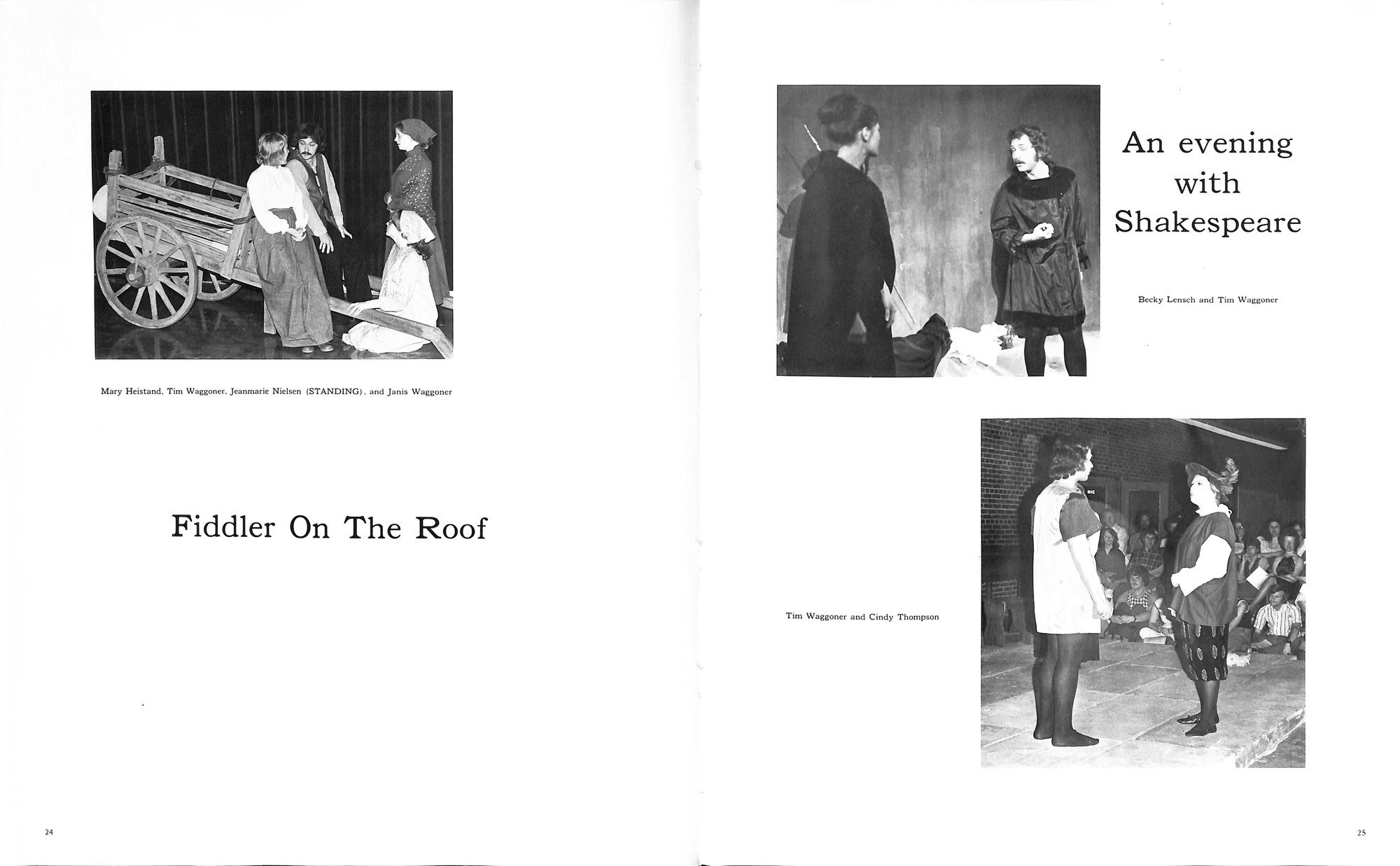 Mary Heistand, Tim Waggoner, Jeanmarie Nielsen (STANDING), and Janis Waggoner

Fiddler On The Roof

24

An evening with Shakespeare

Becky Lensch and Tim Waggoner

Tim Waggoner and Cindy Thompson

25